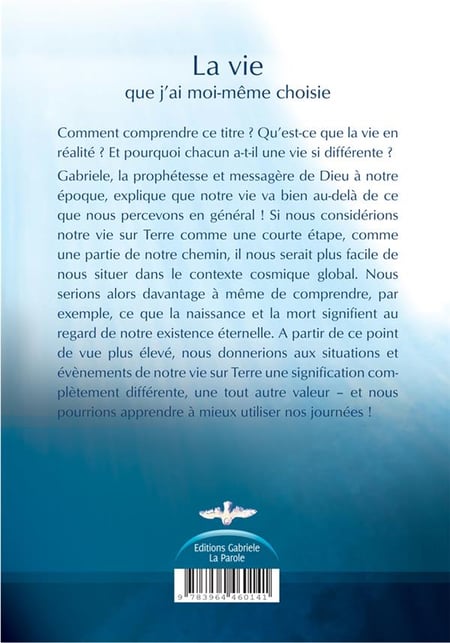 La vie
que j'ai moi-même choisie

Comment comprendre ce titre ? Qu'est-ce que la vie en réalité ? Et pourquoi chacun a-t-il une vie si différente ?

Gabriele, la prophétesse et messagère de Dieu à notre époque, explique que notre vie va bien au-delà de ce que nous percevons en général ! Si nous considérions notre vie sur Terre comme une courte étape, comme une partie de notre chemin, il nous serait plus facile de nous situer dans le contexte cosmique global. Nous serions alors davantage à même de comprendre, par exemple, ce que la naissance et la mort signifient au regard de notre existence éternelle. A partir de ce point de vue plus élevé, nous donnerions aux situations et évènements de notre vie sur Terre une signification complètement différente, une tout autre valeur – et nous pourrions apprendre à mieux utiliser nos journées !

Editions Gabriele
La Parole

9 783964 460141